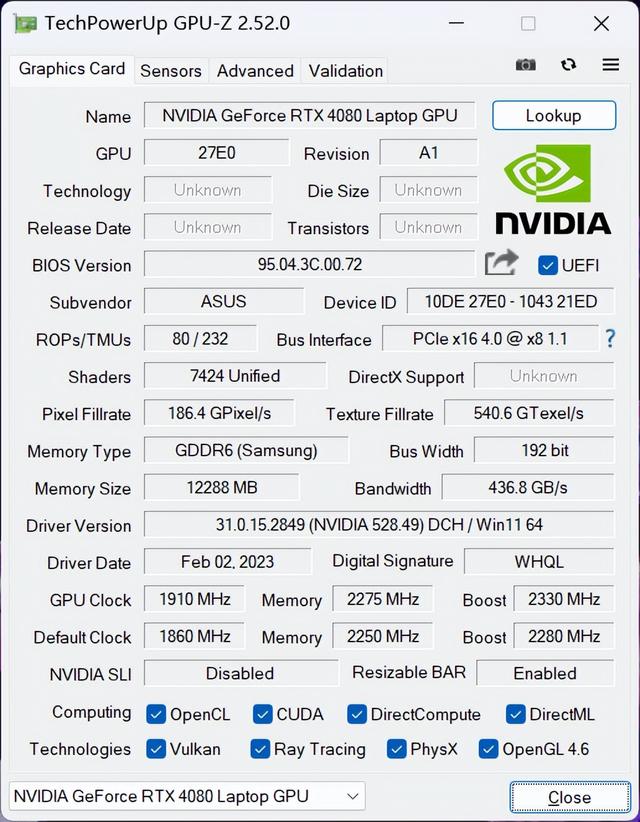 TechPowerUp GPU-Z 2.52.0

Graphics Card Sensors Advanced Validation

Name NVIDIA GeForce RTX 4080 Laptop GPU Lookup

GPU 27E0 Revision A1

Technology Unknown Die Size Unknown

Release Date Unknown Transistors Unknown

NVIDIA

BIOS Version 95.04.3C.00.72 UEFI

Subvendor ASUS Device ID 10DE 27E0 - 1043 21ED

ROPs/TMUs 80 / 232 Bus Interface PCIe x16 4.0 @ x8 1.1 ?

Shaders 7424 Unified DirectX Support Unknown

Pixel Fillrate 186.4 GPixel/s Texture Fillrate 540.6 GTexel/s

Memory Type GDDR6 (Samsung) Bus Width 192 bit

Memory Size 12288 MB Bandwidth 436.8 GB/s

Driver Version 31.0.15.2849 (NVIDIA 528.49) DCH / Win11 64

Driver Date Feb 02, 2023 Digital Signature WHQL

GPU Clock 1910 MHz Memory 2275 MHz Boost 2330 MHz

Default Clock 1860 MHz Memory 2250 MHz Boost 2280 MHz

NVIDIA SLI Disabled Resizable BAR Enabled

Computing OpenCL CUDA DirectCompute DirectML

Technologies Vulkan Ray Tracing PhysX OpenGL 4.6

NVIDIA GeForce RTX 4080 Laptop GPU

Close